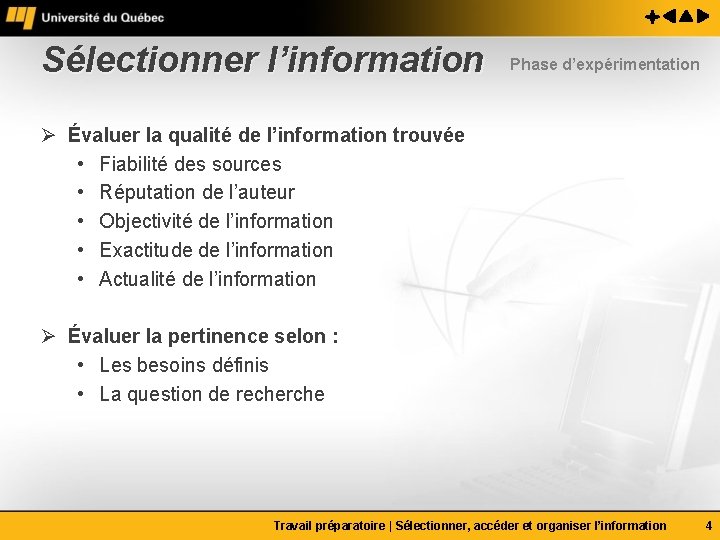 Université du Québec

Sélectionner l’information

Phase d’expérimentation

➢ Évaluer la qualité de l’information trouvée
• Fiabilité des sources
• Réputation de l’auteur
• Objectivité de l’information
• Exactitude de l’information
• Actualité de l’information

➢ Évaluer la pertinence selon :
• Les besoins définis
• La question de recherche

Travail préparatoire | Sélectionner, accéder et organiser l’information 4